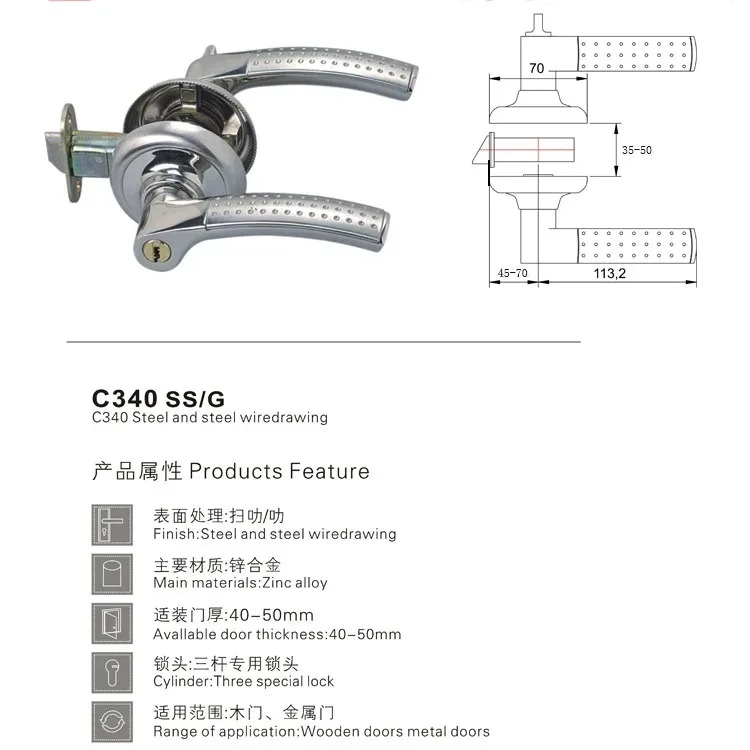 70

35-50

45-70

113,2

C340 SS/G
C340 Steel and steel wiredrawing

产品属性 Products Feature

表面处理:扫叻/叻
Finish:Steel and steel wiredrawing

主要材质:锌合金
Main materials:Zinc alloy

适装门厚:40-50mm
Avallable door thickness:40-50mm

锁头:三杆专用锁头
Cylinder:Three special lock

适用范围:木门、金属门
Range of application:Wooden doors metal doors